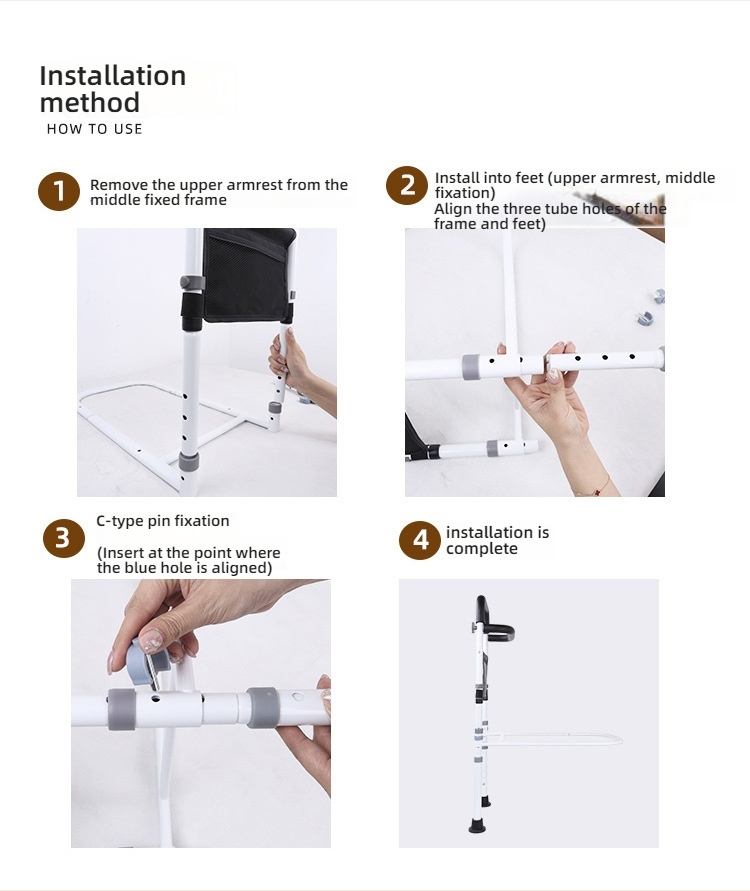 Installation method
HOW TO USE

1 Remove the upper armrest from the middle fixed frame

2 Install into feet (upper armrest, middle fixation)
Align the three tube holes of the frame and feet)

3 C-type pin fixation

(Insert at the point where the blue hole is aligned)

4 installation is complete